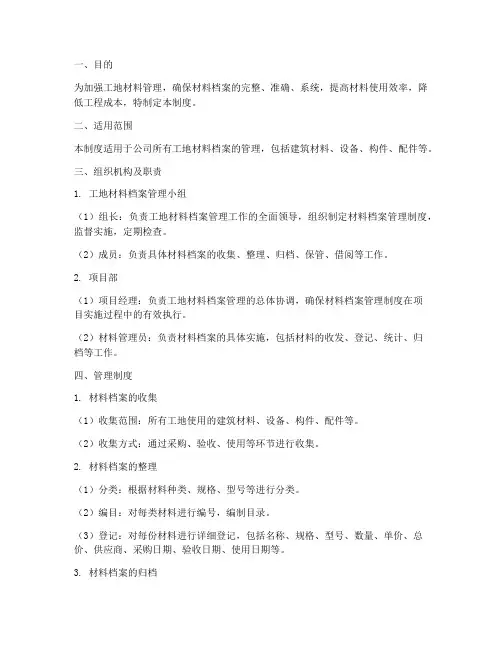 一、目的

为加强工地材料管理，确保材料档案的完整、准确、系统，提高材料使用效率，降低工程成本，特制定本制度。

二、适用范围

本制度适用于公司所有工地材料档案的管理，包括建筑材料、设备、构件、配件等。

三、组织机构及职责

1. 工地材料档案管理小组

（1）组长：负责工地材料档案管理工作的全面领导，组织制定材料档案管理制度，监督实施，定期检查。

（2）成员：负责具体材料档案的收集、整理、归档、保管、借阅等工作。

2. 项目部

（1）项目经理：负责工地材料档案管理的总体协调，确保材料档案管理制度在项目实施过程中的有效执行。

（2）材料管理员：负责材料档案的具体实施，包括材料的收发、登记、统计、归档等工作。

四、管理制度

1. 材料档案的收集

（1）收集范围：所有工地使用的建筑材料、设备、构件、配件等。

（2）收集方式：通过采购、验收、使用等环节进行收集。

2. 材料档案的整理

（1）分类：根据材料种类、规格、型号等进行分类。

（2）编目：对每类材料进行编号，编制目录。

（3）登记：对每份材料进行详细登记，包括名称、规格、型号、数量、单价、总价、供应商、采购日期、验收日期、使用日期等。

3. 材料档案的归档